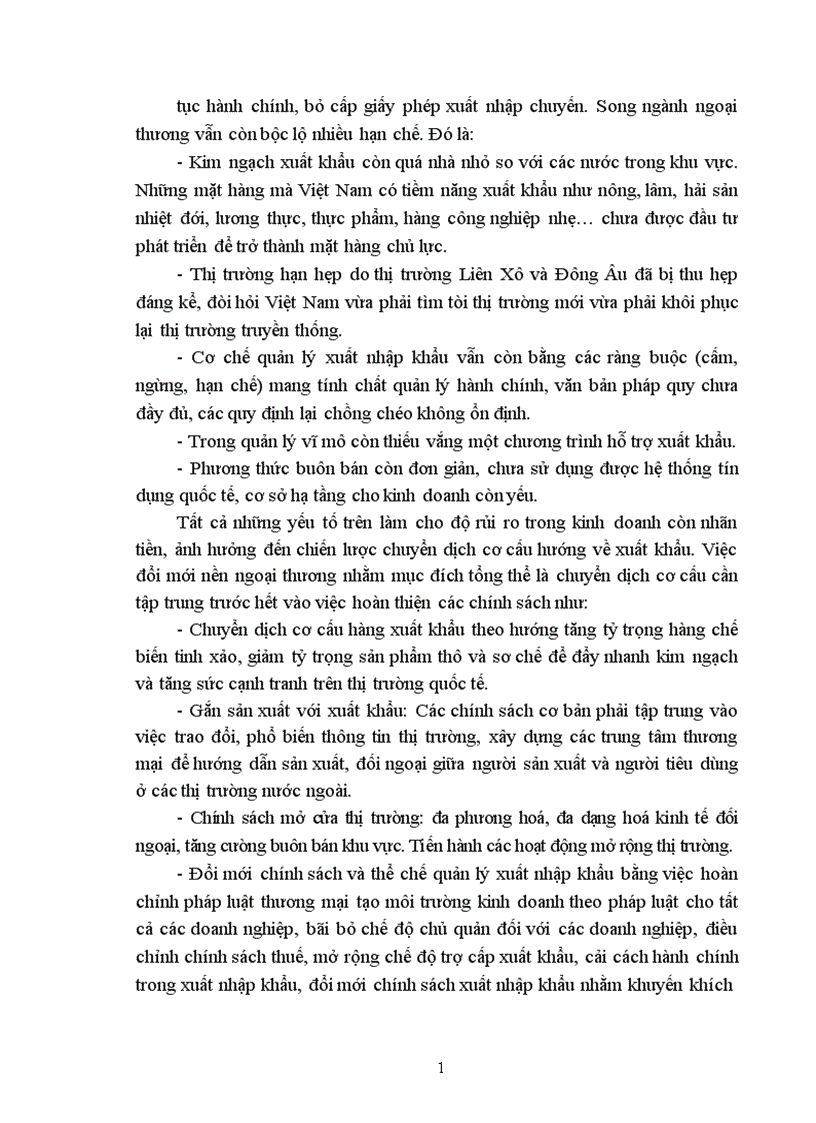 tục hành chính, bỏ cấp giấy phép xuất nhập chuyến. Song ngành ngoại thương vẫn còn bộc lộ nhiều hạn chế. Đó là:

- Kim ngạch xuất khẩu còn quá nhà nhỏ so với các nước trong khu vực. Những mặt hàng mà Việt Nam có tiềm năng xuất khẩu như nông, lâm, hải sản nhiệt đới, lương thực, thực phẩm, hàng công nghiệp nhẹ… chưa được đầu tư phát triển để trở thành mặt hàng chủ lực.

- Thị trường hạn hẹp do thị trường Liên Xô và Đông Âu đã bị thu hẹp đáng kể, đòi hỏi Việt Nam vừa phải tìm tòi thị trường mới vừa phải khôi phục lại thị trường truyền thống.

- Cơ chế quản lý xuất nhập khẩu vẫn còn bằng các ràng buộc (cấm, ngừng, hạn chế) mang tính chất quản lý hành chính, văn bản pháp quy chưa đầy đủ, các quy định lại chồng chéo không ổn định.

- Trong quản lý vĩ mô còn thiếu vắng một chương trình hỗ trợ xuất khẩu.

- Phương thức buôn bán còn đơn giản, chưa sử dụng được hệ thống tín dụng quốc tế, cơ sở hạ tầng cho kinh doanh còn yếu.

Tất cả những yếu tố trên làm cho độ rủi ro trong kinh doanh còn nhãn tiền, ảnh hưởng đến chiến lược chuyển dịch cơ cấu hướng về xuất khẩu. Việc đổi mới nền ngoại thương nhằm mục đích tổng thể là chuyển dịch cơ cấu cần tập trung trước hết vào việc hoàn thiện các chính sách như:

- Chuyển dịch cơ cấu hàng xuất khẩu theo hướng tăng tỷ trọng hàng chế biến tinh xảo, giảm tỷ trọng sản phẩm thô và sơ chế để đẩy nhanh kim ngạch và tăng sức cạnh tranh trên thị trường quốc tế.

- Gắn sản xuất với xuất khẩu: Các chính sách cơ bản phải tập trung vào việc trao đổi, phổ biến thông tin thị trường, xây dựng các trung tâm thương mại để hướng dẫn sản xuất, đối ngoại giữa người sản xuất và người tiêu dùng ở các thị trường nước ngoài.

- Chính sách mở cửa thị trường: đa phương hoá, đa dạng hoá kinh tế đối ngoại, tăng cường buôn bán khu vực. Tiến hành các hoạt động mở rộng thị trường.

- Đổi mới chính sách và thể chế quản lý xuất nhập khẩu bằng việc hoàn chỉnh pháp luật thương mại tạo môi trường kinh doanh theo pháp luật cho tất cả các doanh nghiệp, bãi bỏ chế độ chủ quản đối với các doanh nghiệp, điều chỉnh chính sách thuế, mở rộng chế độ trợ cấp xuất khẩu, cải cách hành chính trong xuất nhập khẩu, đổi mới chính sách xuất nhập khẩu nhằm khuyến khích

1